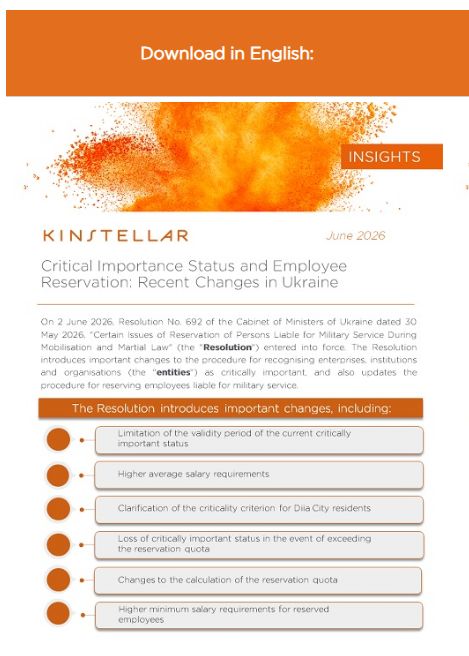 Download in English:

INSIGHTS

KINSTELLAR

June 2026

Critical Importance Status and Employee Reservation: Recent Changes in Ukraine

On 2 June 2026, Resolution No. 692 of the Cabinet of Ministers of Ukraine dated 30 May 2026, "Certain Issues of Reservation of Persons Liable for Military Service During Mobilisation and Martial Law" (the "**Resolution**") entered into force. The Resolution introduces important changes to the procedure for recognising enterprises, institutions and organisations (the "**entities**") as critically important, and also updates the procedure for reserving employees liable for military service.

The Resolution introduces important changes, including:

Limitation of the validity period of the current critically important status

Higher average salary requirements

Clarification of the criticality criterion for Diia City residents

Loss of critically important status in the event of exceeding the reservation quota

Changes to the calculation of the reservation quota

Higher minimum salary requirements for reserved employees